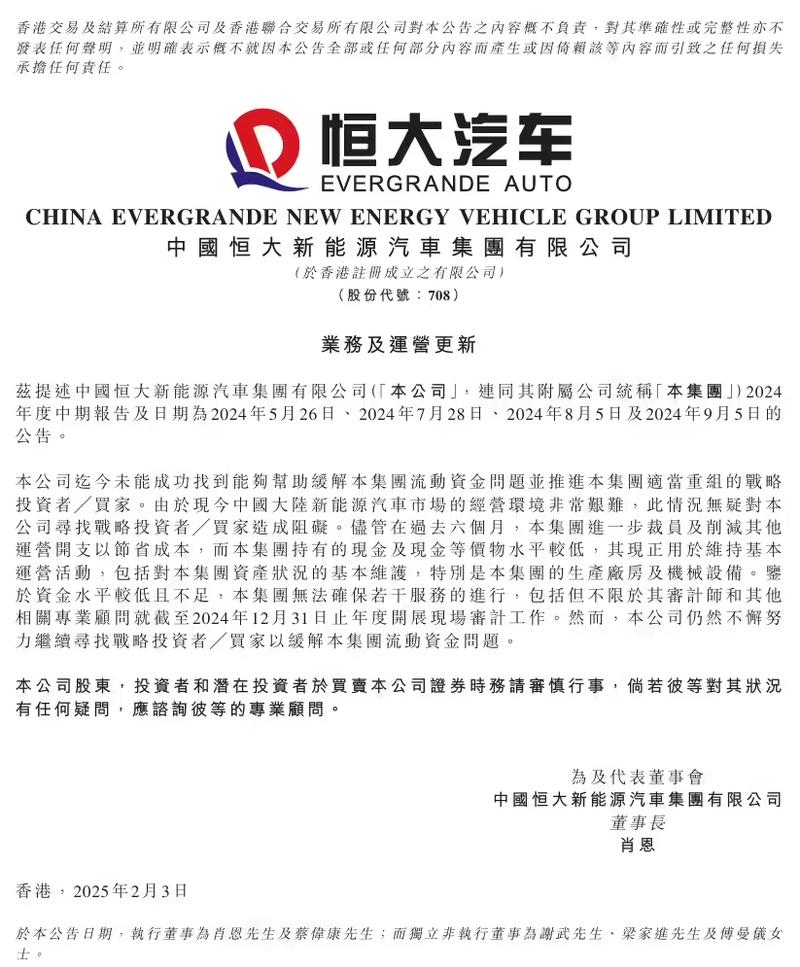 香港交易及結算所有限公司及香港聯合交易所有限公司對本公告之內容概不負責，對其準確性或完整性亦不發表任何聲明，並明確表示概不就因本公告全部或任何部分內容而產生或因倚賴該等內容而引致之任何損失承擔任何責任。

恒大汽车
EVERGRANDE AUTO

CHINA EVERGRANDE NEW ENERGY VEHICLE GROUP LIMITED
中國恒大新能源汽車集團有限公司
（於香港註冊成立之有限公司）
（股份代號：708）

業務及運營更新

茲提述中國恒大新能源汽車集團有限公司（「本公司」，連同其附屬公司統稱「本集團」）2024年度中期報告及日期為2024年5月26日、2024年7月28日、2024年8月5日及2024年9月5日的公告。

本公司迄今未能成功找到能夠幫助緩解本集團流動資金問題並推進本集團適當重組的戰略投資者／買家。由於現今中國大陸新能源汽車市場的經營環境非常艱難，此情況無疑對本公司尋找戰略投資者／買家造成阻礙。儘管在過去六個月，本集團進一步裁員及削減其他運營開支以節省成本，而本集團持有的現金及現金等價物水平較低，其現正用於維持基本運營活動，包括對本集團資產狀況的基本維護，特別是本集團的生產廠房及機械設備。鑒於資金水平較低且不足，本集團無法確保若干服務的進行，包括但不限於其審計師和其他相關專業顧問就截至2024年12月31日止年度開展現場審計工作。然而，本公司仍然不懈努力繼續尋找戰略投資者／買家以緩解本集團流動資金問題。

本公司股東，投資者和潛在投資者於買賣本公司證券時務請審慎行事，倘若彼等對其狀況有任何疑問，應諮詢彼等的專業顧問。

為及代表董事會
中國恒大新能源汽車集團有限公司
董事長
肖恩

香港，2025年2月3日

於本公告日期，執行董事為肖恩先生及蔡偉康先生；而獨立非執行董事為謝武先生、梁家進先生及傅曼儀女士。